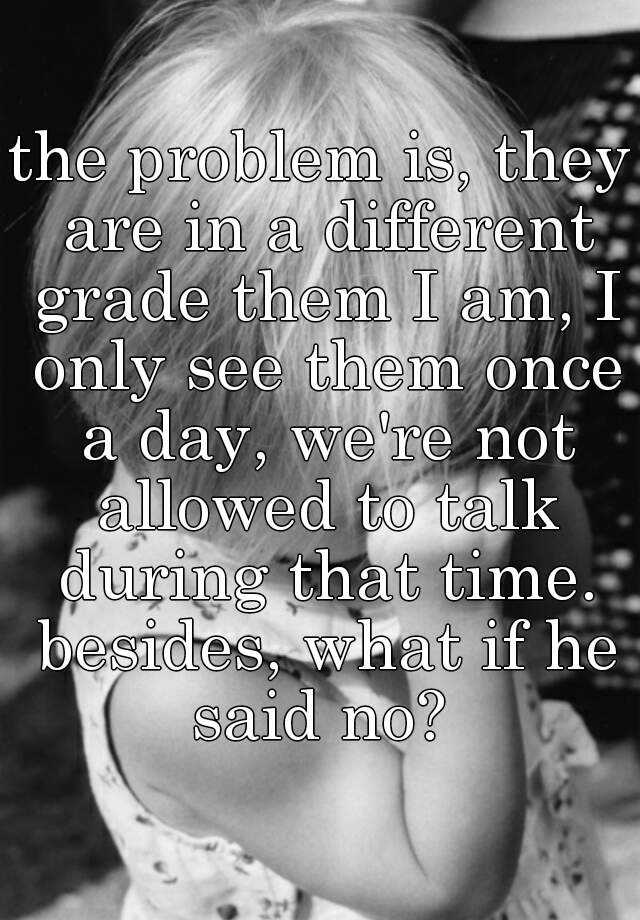 the problem is, they are in a different grade them I am, I only see them once a day, we're not allowed to talk during that time. besides, what if he said no?